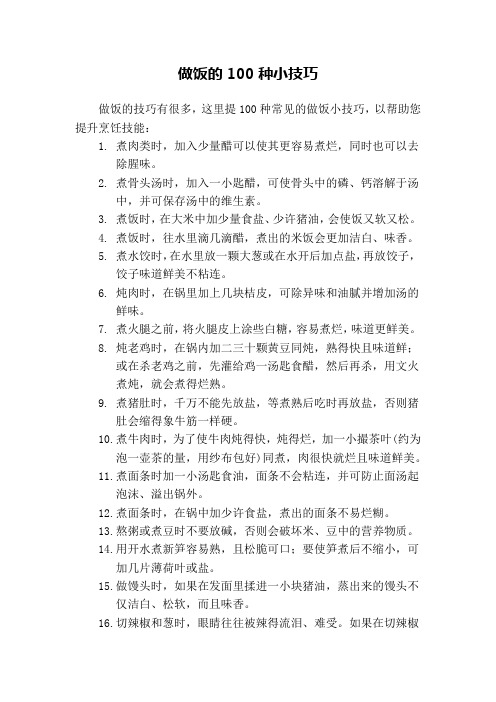 做饭的 100 种小技巧

做饭的技巧有很多，这里提 100 种常见的做饭小技巧，以帮助您提升烹饪技能：

1. 煮肉类时，加入少量醋可以使其更容易煮烂，同时也可以去除腥味。
2. 煮骨头汤时，加入一小匙醋，可使骨头中的磷、钙溶解于汤中，并可保存汤中的维生素。
3. 煮饭时，在大米中加少量食盐、少许猪油，会使饭又软又松。
4. 煮饭时，往水里滴几滴醋，煮出的米饭会更加洁白、味香。
5. 煮水饺时，在水里放一颗大葱或在水开后加点盐，再放饺子，饺子味道鲜美不粘连。
6. 炖肉时，在锅里加上几块桔皮，可除异味和油腻并增加汤的鲜味。
7. 煮火腿之前，将火腿皮上涂些白糖，容易煮烂，味道更鲜美。
8. 炖老鸡时，在锅内加二三十颗黄豆同炖，熟得快且味道鲜；或在杀老鸡之前，先灌给鸡一汤匙食醋，然后再杀，用文火煮炖，就会煮得烂熟。
9. 煮猪肚时，千万不能先放盐，等煮熟后吃时再放盐，否则猪肚会缩得象牛筋一样硬。
10. 煮牛肉时，为了使牛肉炖得快，炖得烂，加一小撮茶叶（约为泡一壶茶的量，用纱布包好）同煮，肉很快就烂且味道鲜美。
11. 煮面条时加一小汤匙食油，面条不会粘连，并可防止面汤起泡沫、溢出锅外。
12. 煮面条时，在锅中加少许食盐，煮出的面条不易烂糊。
13. 熬粥或煮豆时不要放碱，否则会破坏米、豆中的营养物质。
14. 用开水煮新笋容易熟，且松脆可口；要使笋煮后不缩小，可加几片薄荷叶或盐。
15. 做馒头时，如果在发面里揉进一小块猪油，蒸出来的馒头不仅洁白、松软，而且味香。
16. 切辣椒和葱时，眼睛往往被辣得流泪、难受。如果在切辣椒